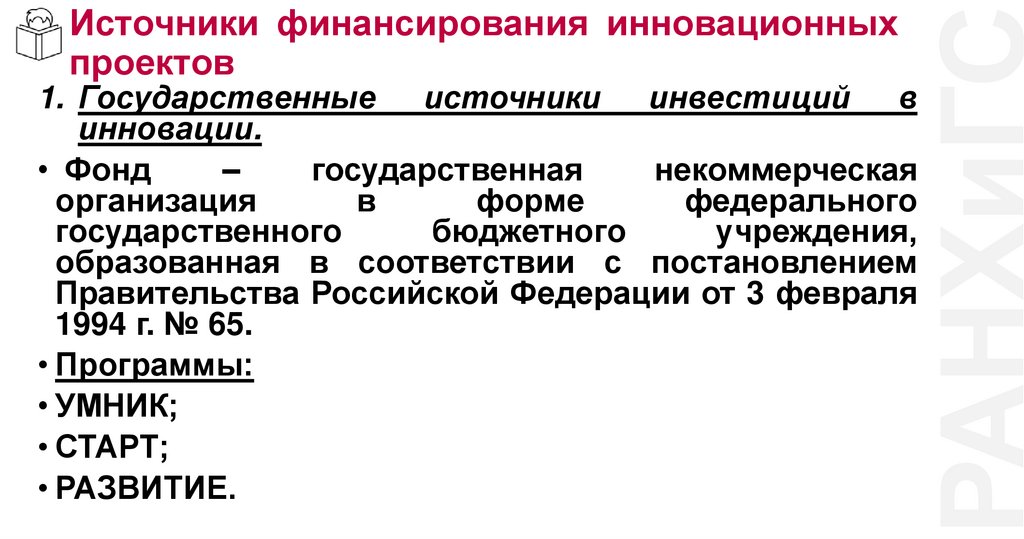 Источники финансирования инновационных проектов

1. Государственные источники инвестиций в инновации.

• Фонд – государственная некоммерческая организация в форме федерального государственного бюджетного учреждения, образованная в соответствии с постановлением Правительства Российской Федерации от 3 февраля 1994 г. № 65.

• Программы:

• УМНИК;

• СТАРТ;

• РАЗВИТИЕ.

РАНХиГС